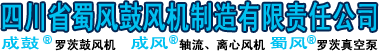 四川省蜀风鼓风机制造有限责任公司

成鼓® 罗茨鼓风机 成风® 轴流、离心风机 蜀风® 罗茨真空泵